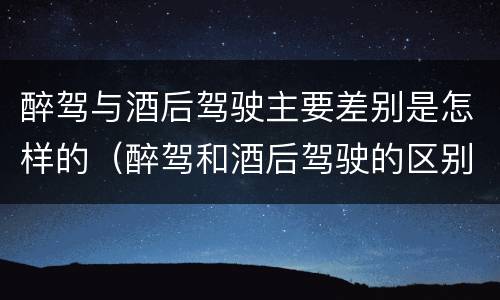 醉驾与酒后驾驶主要差别是怎样的（醉驾和酒后驾驶的区别